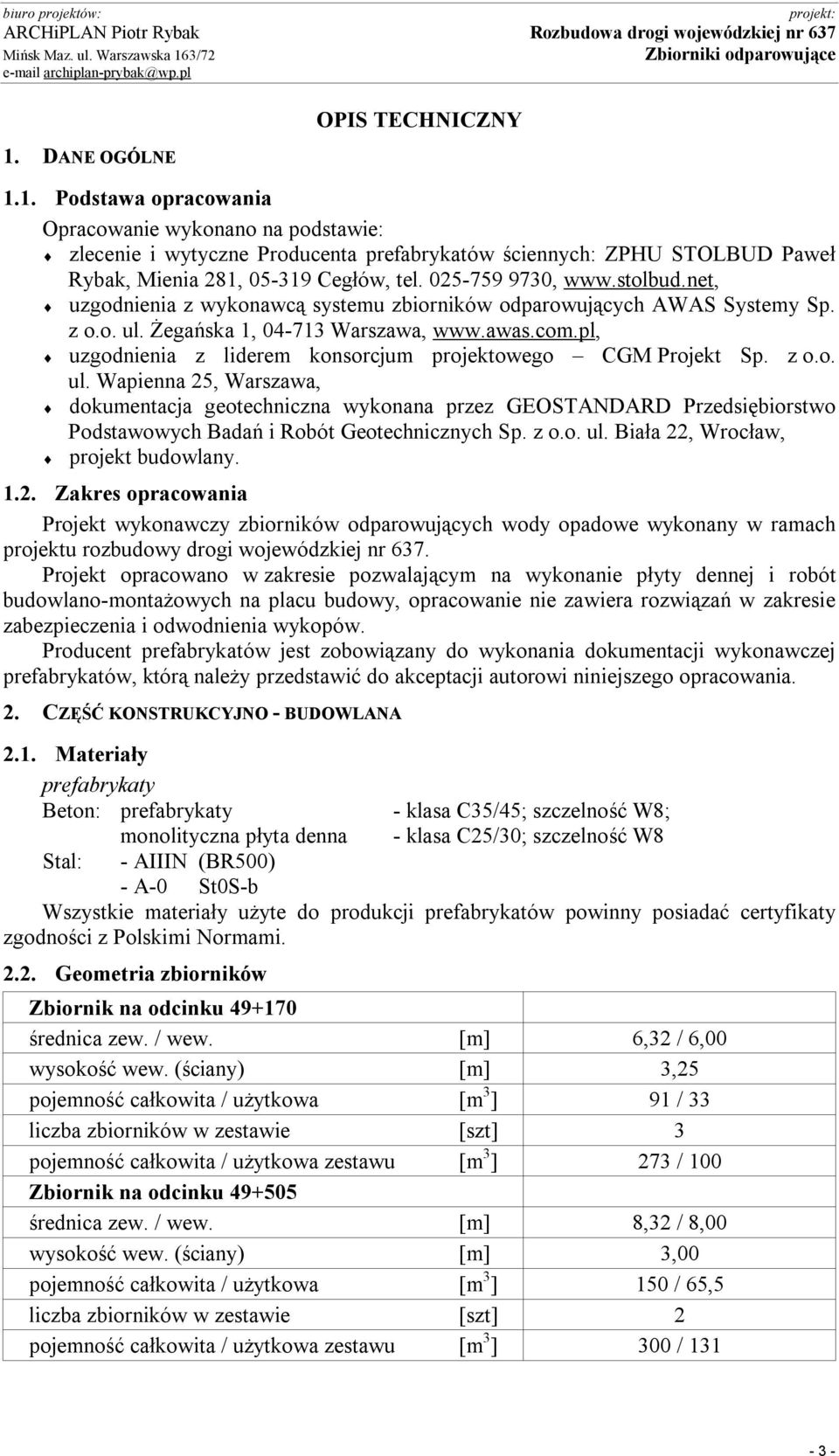 biuro projektów:
ARCHiPLAN Piotr Rybak
Mińsk Maz. ul. Warszawska 163/72
e-mail archiplan-prybak@wp.pl

projekt:
Rozbudowa drogi wojewódzkiej nr 637
Zbiorniki odparowujące

OPIS TECHNICZNY

1. DANE OGÓLNE

1.1. Podstawa opracowania

Opracowanie wykonano na podstawie:
♦ zlecenie i wytyczne Producenta prefabrykatów ściennych: ZPHU STOLBUD Paweł Rybak, Mienia 281, 05-319 Cegłów, tel. 025-759 9730, www.stolbud.net,
♦ uzgodnienia z wykonawcą systemu zbiorników odparowujących AWAS Systemy Sp. z o.o. ul. Żegańska 1, 04-713 Warszawa, www.awas.com.pl,
♦ uzgodnienia z liderem konsorcjum projektowego – CGM Projekt Sp. z o.o. ul. Wapienna 25, Warszawa,
♦ dokumentacja geotechniczna wykonana przez GEOSTANDARD Przedsiębiorstwo Podstawowych Badań i Robót Geotechnicznych Sp. z o.o. ul. Biała 22, Wrocław,
♦ projekt budowlany.

1.2. Zakres opracowania

Projekt wykonawczy zbiorników odparowujących wody opadowe wykonany w ramach projektu rozbudowy drogi wojewódzkiej nr 637.
Projekt opracowano w zakresie pozwalającym na wykonanie płyty dennej i robót budowlano-montażowych na placu budowy, opracowanie nie zawiera rozwiązań w zakresie zabezpieczenia i odwodnienia wykopów.
Producent prefabrykatów jest zobowiązany do wykonania dokumentacji wykonawczej prefabrykatów, którą należy przedstawić do akceptacji autorowi niniejszego opracowania.

2. CZĘŚĆ KONSTRUKCYJNO - BUDOWLANA

2.1. Materiały

prefabrykaty
Beton: prefabrykaty - klasa C35/45; szczelność W8;
monolityczna płyta denna - klasa C25/30; szczelność W8
Stal: - AIIIN (BR500)
- A-0 St0S-b
Wszystkie materiały użyte do produkcji prefabrykatów powinny posiadać certyfikaty zgodności z Polskimi Normami.

2.2. Geometria zbiorników

| Zbiornik na odcinku 49+170 | | |
|---|---|---|
| średnica zew. / wew. | [m] | 6,32 / 6,00 |
| wysokość wew. (ściany) | [m] | 3,25 |
| pojemność całkowita / użytkowa | [m$^3$] | 91 / 33 |
| liczba zbiorników w zestawie | [szt] | 3 |
| pojemność całkowita / użytkowa zestawu | [m$^3$] | 273 / 100 |
| Zbiornik na odcinku 49+505 | | |
| średnica zew. / wew. | [m] | 8,32 / 8,00 |
| wysokość wew. (ściany) | [m] | 3,00 |
| pojemność całkowita / użytkowa | [m$^3$] | 150 / 65,5 |
| liczba zbiorników w zestawie | [szt] | 2 |
| pojemność całkowita / użytkowa zestawu | [m$^3$] | 300 / 131 |

- 3 -